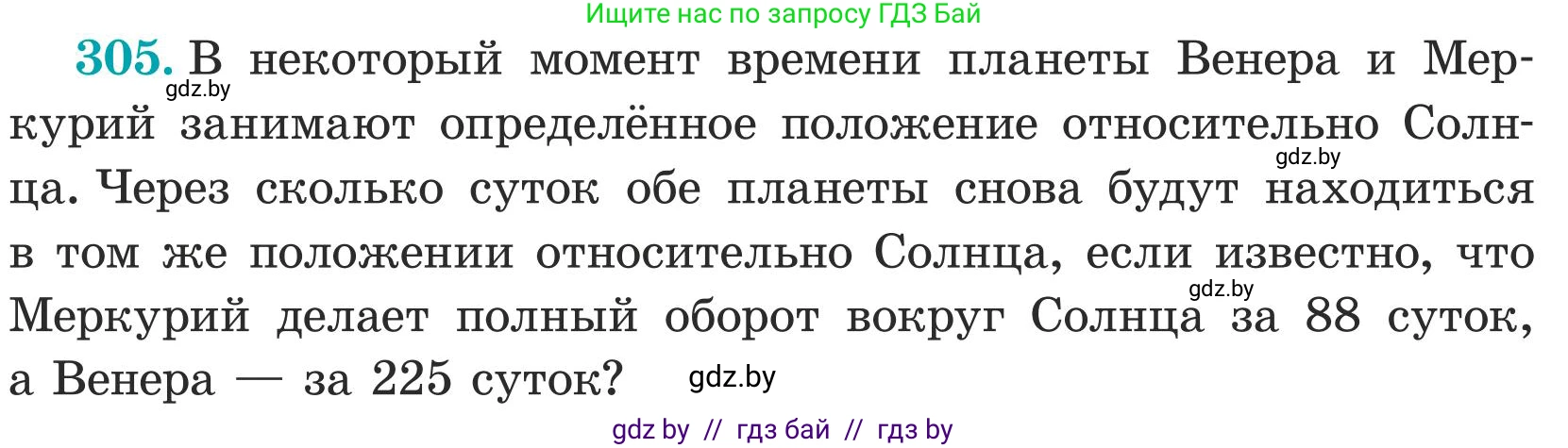 Ищите нас по запросу ГДЗ Бай

305. В некоторый момент времени планеты Венера и Меркурий занимают определённое положение относительно Солнца. Через сколько суток обе планеты снова будут находиться в том же положении относительно Солнца, если известно, что Меркурий делает полный оборот вокруг Солнца за 88 суток, а Венера — за 225 суток?

gdz.by

gdz.by

gdz.by

gdz.by

gdz by // гдз бай // гдз by